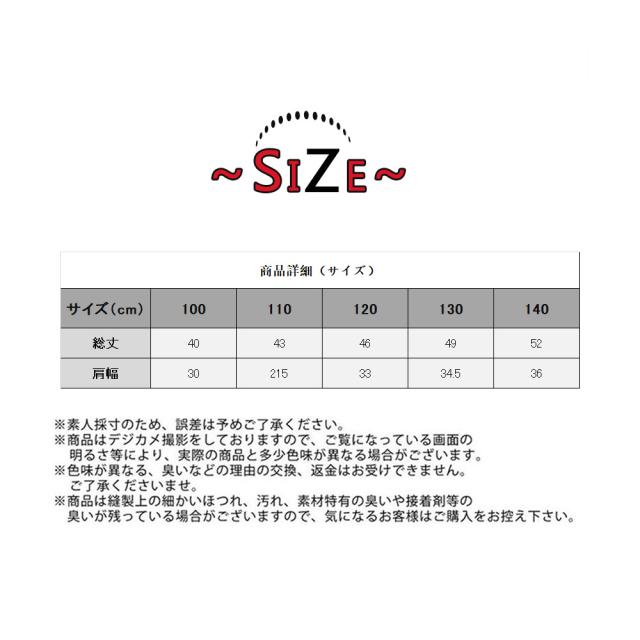 ~SIZE~

商品詳細（サイズ）

| サイズ(cm) | 100 | 110 | 120 | 130 | 140 |
|---|---|---|---|---|---|
| 総丈 | 40 | 43 | 46 | 49 | 52 |
| 肩幅 | 30 | 215 | 33 | 34.5 | 36 |

※素人採寸のため、誤差は予めご了承ください。
※商品はデジカメ撮影をしておりますので、ご覧になっている画面の明るさ等により、実際の商品と多少色味が異なる場合がございます。
※色味が異なる、臭いなどの理由の交換、返金はお受けできません。ご了承くださいませ。
※商品は縫製上の細かいほつれ、汚れ、素材特有の臭いや接着剤等の臭いが残っている場合がございますので、気になるお客様はご購入をお控え下さい。